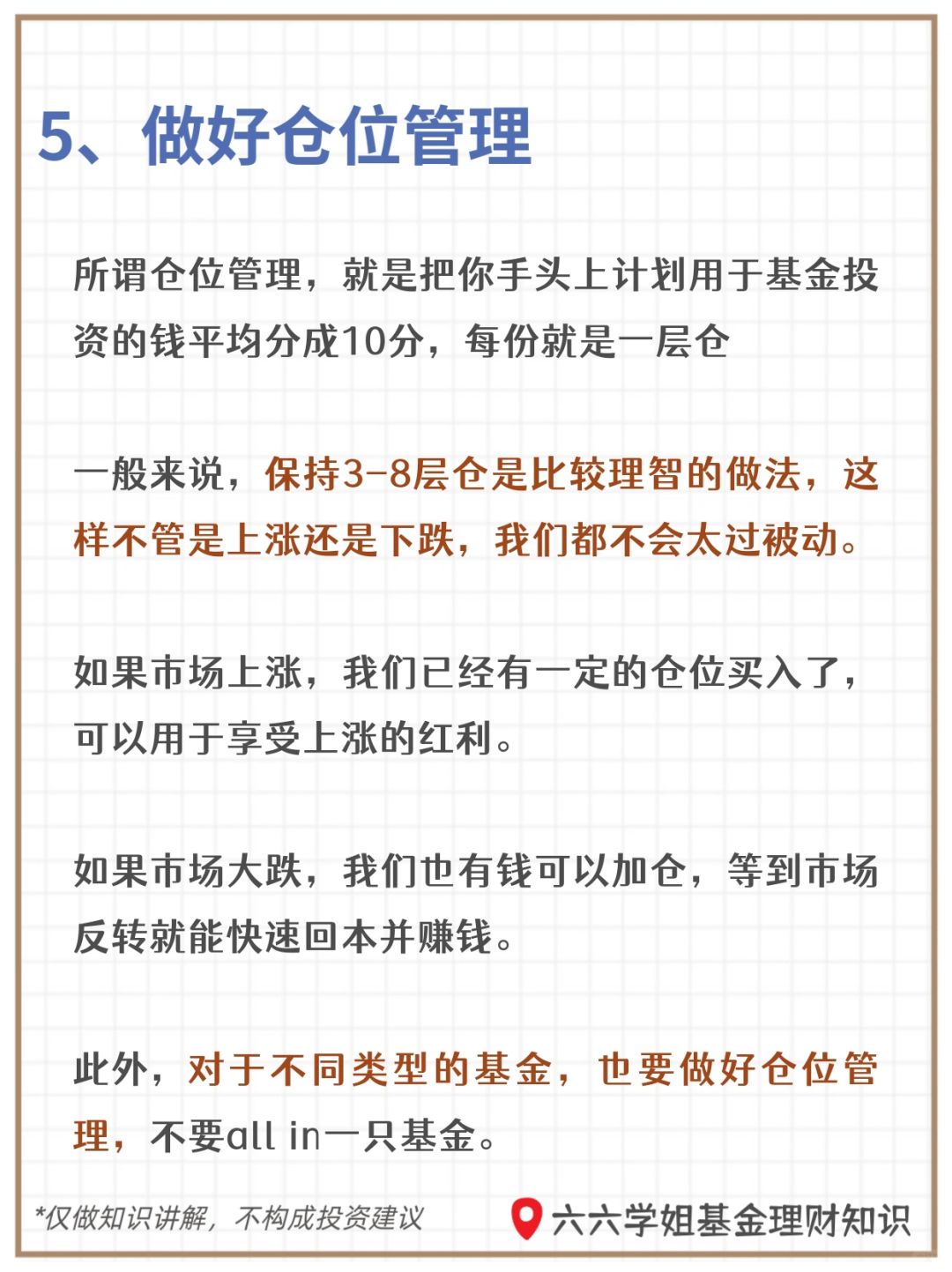 5、做好仓位管理

所谓仓位管理，就是把你手头上计划用于基金投资的钱平均分成10分，每份就是一层仓

一般来说，保持3-8层仓是比较理智的做法，这样不管是上涨还是下跌，我们都不会太过被动。

如果市场上涨，我们已经有一定的仓位买入了，可以用于享受上涨的红利。

如果市场大跌，我们也有钱可以加仓，等到市场反转就能快速回本并赚钱。

此外，对于不同类型的基金，也要做好仓位管理，不要all in一只基金。

*仅做知识讲解，不构成投资建议

六六学姐基金理财知识